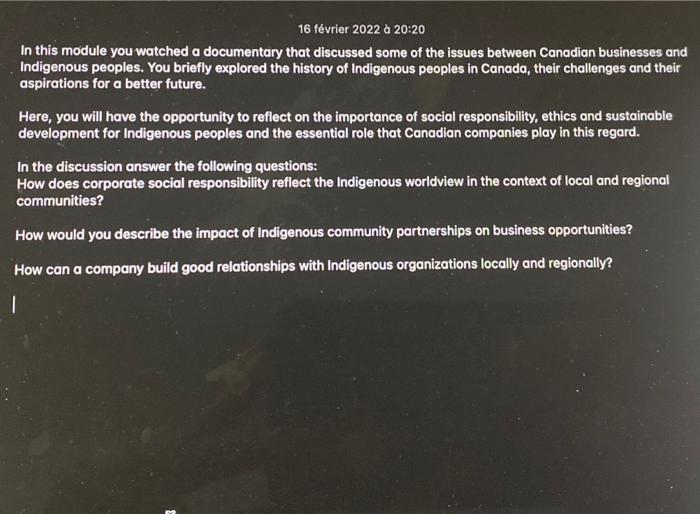 16 février 2022 à 20:20

In this module you watched a documentary that discussed some of the issues between Canadian businesses and Indigenous peoples. You briefly explored the history of Indigenous peoples in Canada, their challenges and their aspirations for a better future.

Here, you will have the opportunity to reflect on the importance of social responsibility, ethics and sustainable development for Indigenous peoples and the essential role that Canadian companies play in this regard.

In the discussion answer the following questions:
How does corporate social responsibility reflect the Indigenous worldview in the context of local and regional communities?

How would you describe the impact of Indigenous community partnerships on business opportunities?

How can a company build good relationships with Indigenous organizations locally and regionally?